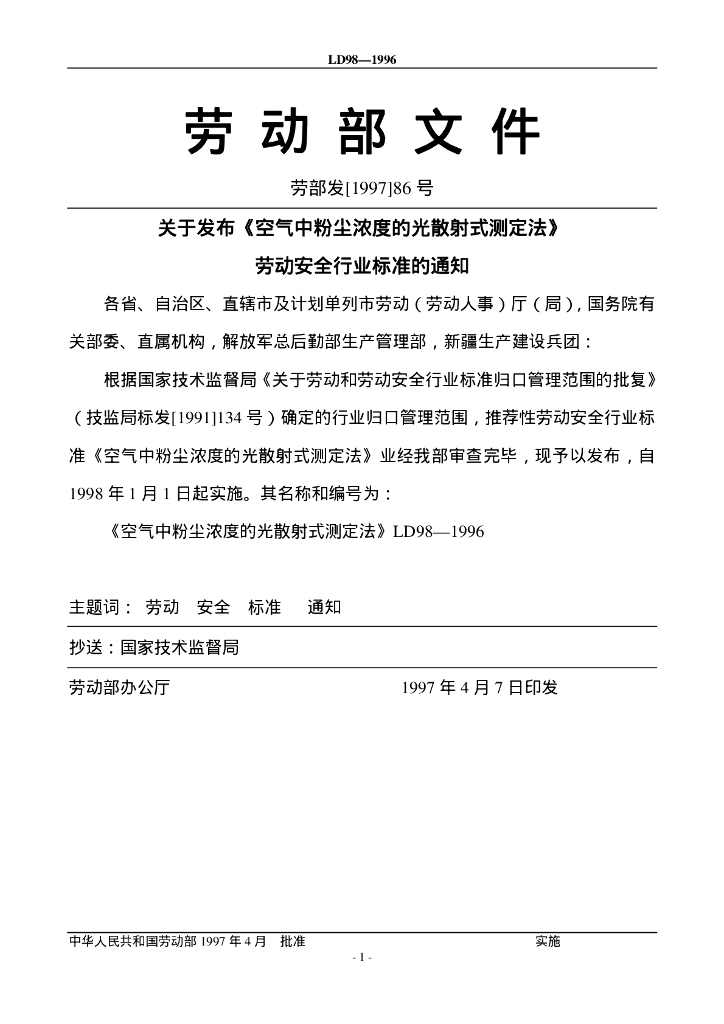 LD98—1996

劳 动 部 文 件

劳部发[1997]86 号

关于发布《空气中粉尘浓度的光散射式测定法》

劳动安全行业标准的通知

各省、自治区、直辖市及计划单列市劳动（劳动人事）厅（局），国务院有关部委、直属机构，解放军总后勤部生产管理部，新疆生产建设兵团：

根据国家技术监督局《关于劳动和劳动安全行业标准归口管理范围的批复》（技监局标发[1991]134 号）确定的行业归口管理范围，推荐性劳动安全行业标准《空气中粉尘浓度的光散射式测定法》业经我部审查完毕，现予以发布，自 1998 年 1 月 1 日起实施。其名称和编号为：

《空气中粉尘浓度的光散射式测定法》LD98—1996

主题词： 劳动 安全 标准 通知

抄送：国家技术监督局

劳动部办公厅 1997 年 4 月 7 日印发

中华人民共和国劳动部 1997 年 4 月 批准 实施

- 1 -